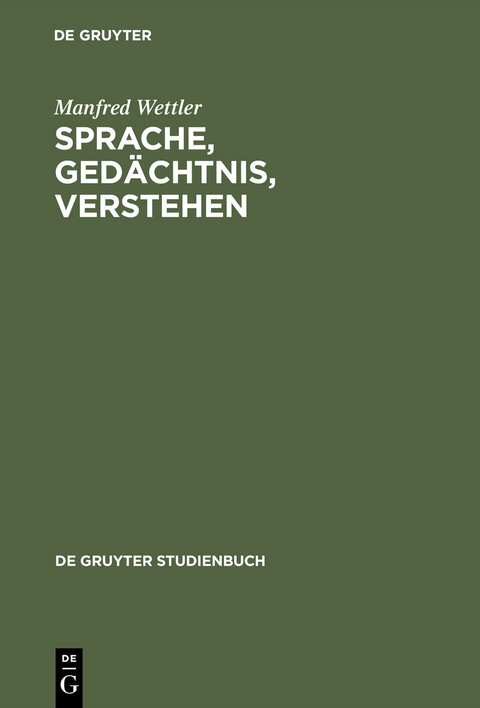 DE GRUYTER

Manfred Wettler

SPRACHE, GEDÄCHTNIS, VERSTEHEN

DE GRUYTER STUDIENBUCH

DE
G